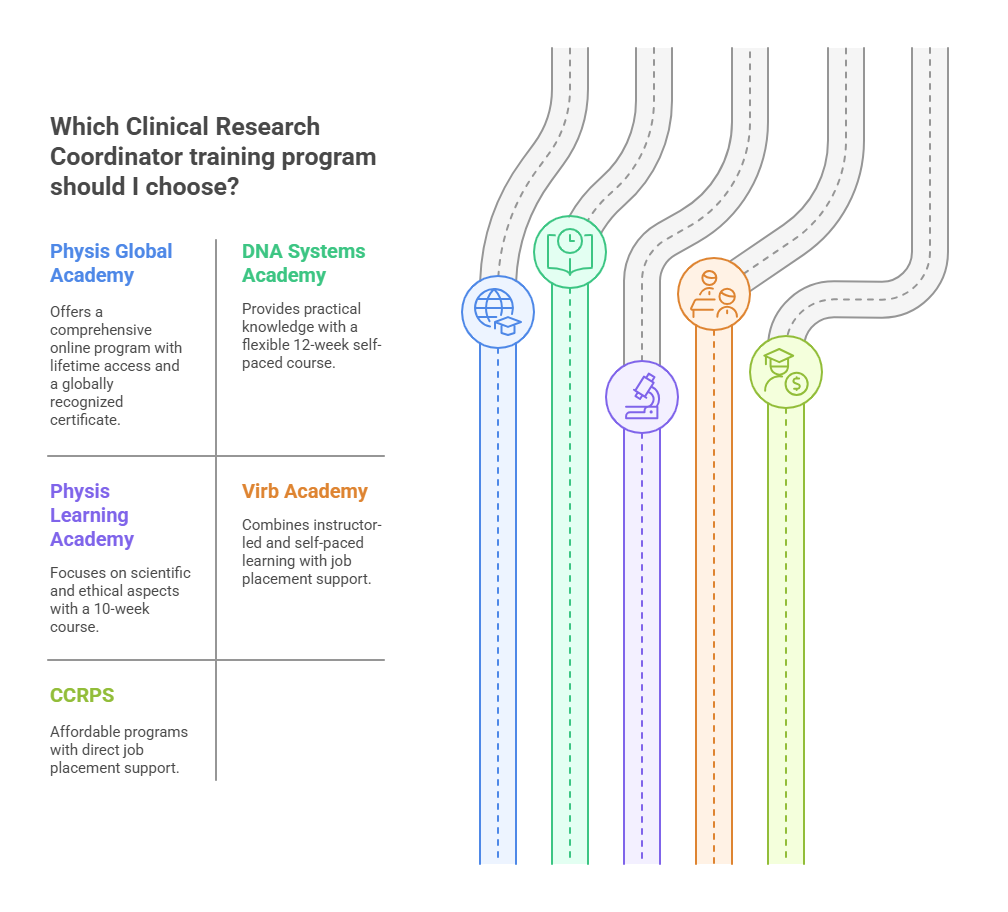 Which Clinical Research Coordinator training program should I choose?

Physis Global Academy

Offers a comprehensive online program with lifetime access and a globally recognized certificate.

DNA Systems Academy

Provides practical knowledge with a flexible 12-week self-paced course.

Physis Learning Academy

Focuses on scientific and ethical aspects with a 10-week course.

Virb Academy

Combines instructor-led and self-paced learning with job placement support.

CCRPS

Affordable programs with direct job placement support.